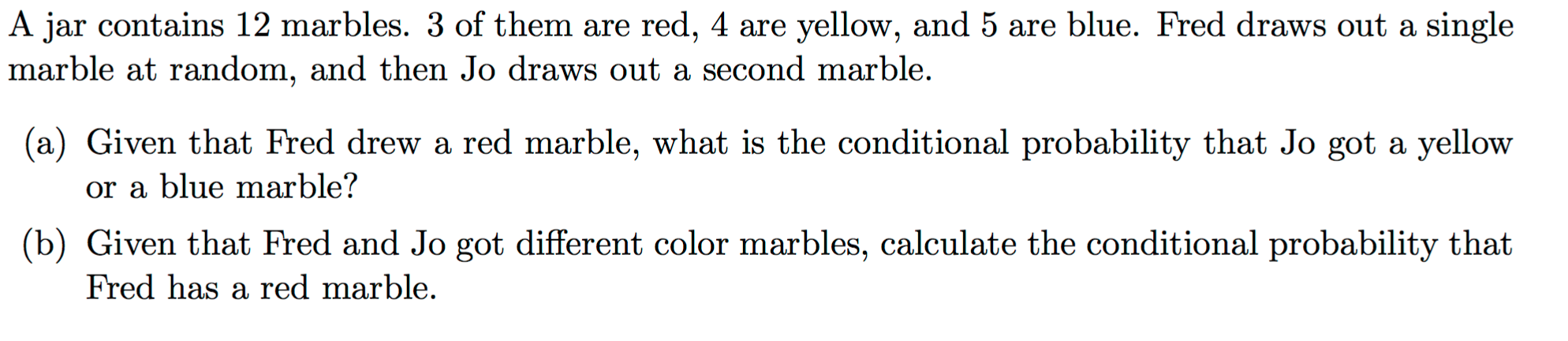 A jar contains 12 marbles. 3 of them are red, 4 are yellow, and 5 are blue. Fred draws out a single marble at random, and then Jo draws out a second marble.

(a) Given that Fred drew a red marble, what is the conditional probability that Jo got a yellow or a blue marble?

(b) Given that Fred and Jo got different color marbles, calculate the conditional probability that Fred has a red marble.